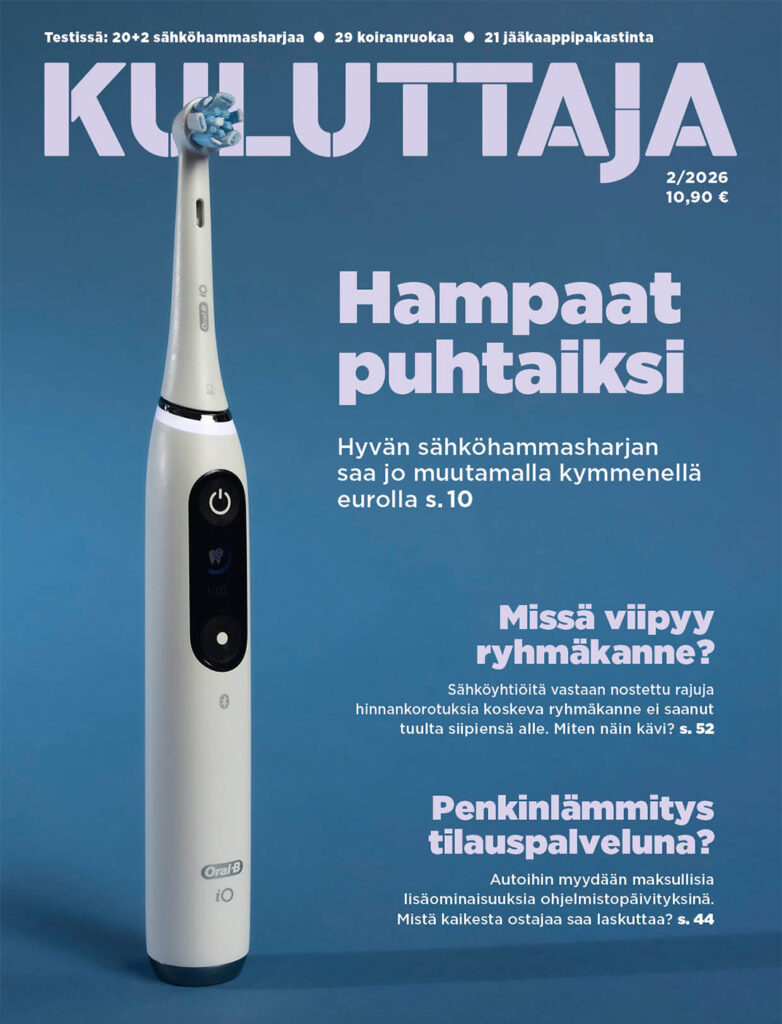 Testissä: 20+2 sähköhammasharjaa • 29 koiranruokaa • 21 jääkaappipakastinta

KULUTTAJA

2/2026
10,90 €

Hampaat puhtaiksi

Hyvän sähköhammasharjan saa jo muutamalla kymmenellä eurolla s. 10

Missä viipyy ryhmäkanne?

Sähköyhtiöitä vastaan nostettu rajuja hinnankorotuksia koskeva ryhmäkanne ei saanut tuulta siipiensä alle. Miten näin kävi? s. 52

Penkinlämmitys tilauspalveluna?

Autoihin myydään maksullisia lisäominaisuuksia ohjelmistopäivityksinä. Mistä kaikesta ostajaa saa laskuttaa? s. 44

Oral-B
iO